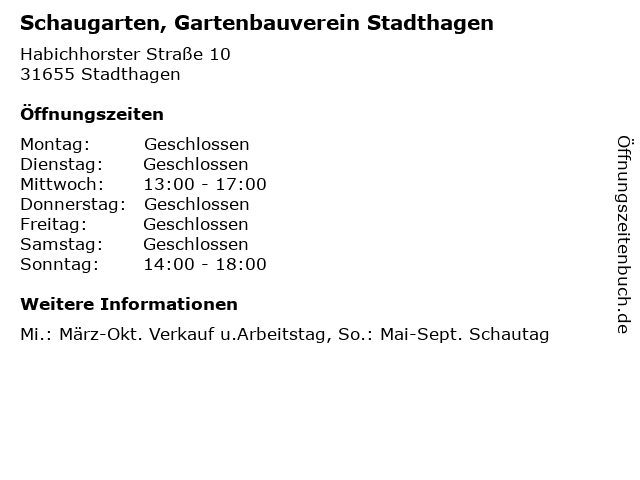 Schaugarten, Gartenbauverein Stadthagen

Habichhorster Straße 10
31655 Stadthagen

Öffnungszeiten

| | |
|---|---|
| Montag: | Geschlossen |
| Dienstag: | Geschlossen |
| Mittwoch: | 13:00 - 17:00 |
| Donnerstag: | Geschlossen |
| Freitag: | Geschlossen |
| Samstag: | Geschlossen |
| Sonntag: | 14:00 - 18:00 |

Weitere Informationen

Mi.: März-Okt. Verkauf u.Arbeitstag, So.: Mai-Sept. Schautag

Öffnungszeitenbuch.de